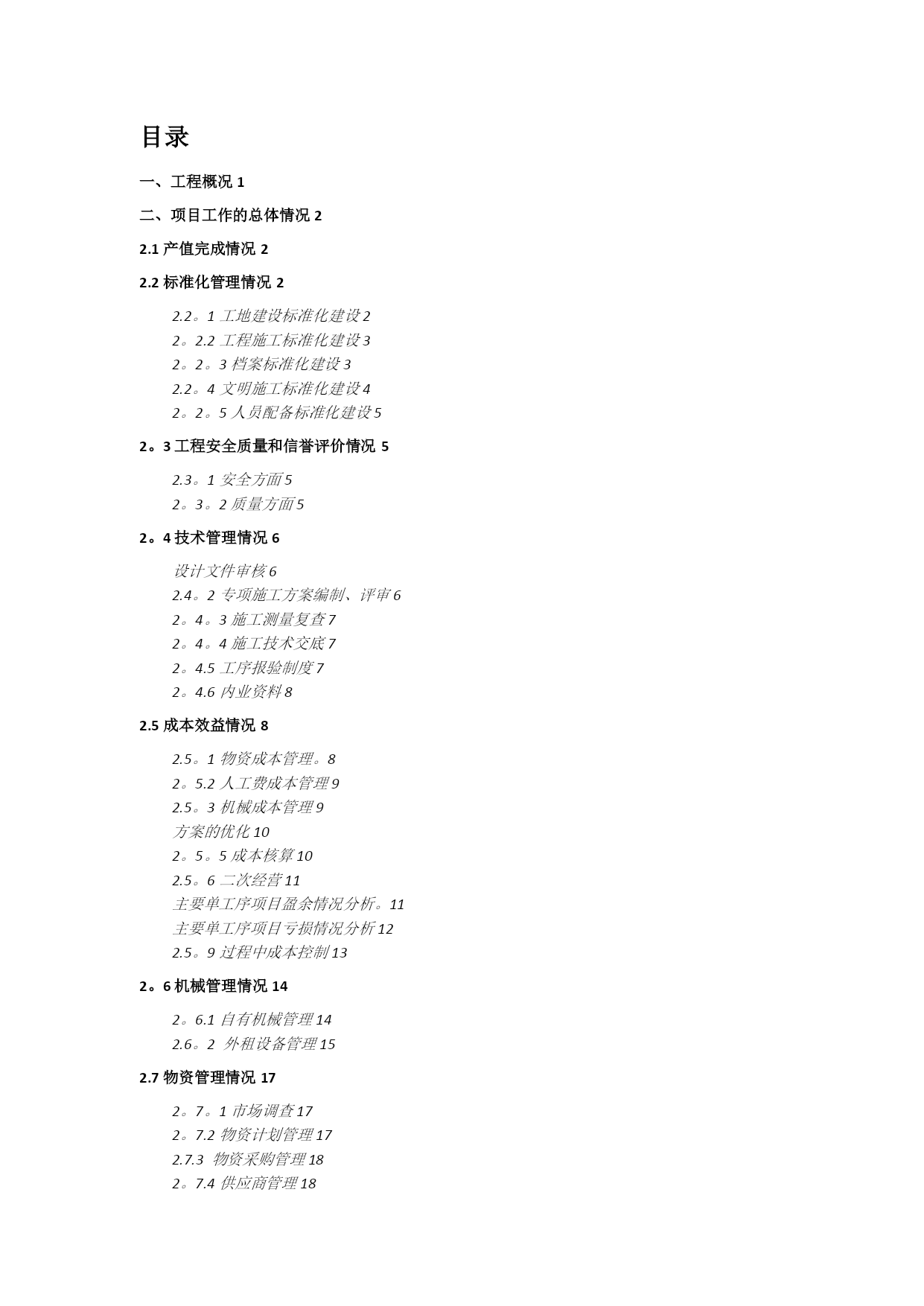 目录

一、工程概况 1

二、项目工作的总体情况 2

2.1 产值完成情况 2

2.2 标准化管理情况 2

2.2。1 工地建设标准化建设 2
2。2.2 工程施工标准化建设 3
2。2。3 档案标准化建设 3
2.2。4 文明施工标准化建设 4
2。2。5 人员配备标准化建设 5

2。3 工程安全质量和信誉评价情况 5

2.3。1 安全方面 5
2。3。2 质量方面 5

2。4 技术管理情况 6

设计文件审核 6
2.4。2 专项施工方案编制、评审 6
2。4。3 施工测量复查 7
2。4。4 施工技术交底 7
2。4.5 工序报验制度 7
2。4.6 内业资料 8

2.5 成本效益情况 8

2.5。1 物资成本管理。8
2。5.2 人工费成本管理 9
2.5。3 机械成本管理 9
方案的优化 10
2。5。5 成本核算 10
2.5。6 二次经营 11
主要单工序项目盈余情况分析。11
主要单工序项目亏损情况分析 12
2.5。9 过程中成本控制 13

2。6 机械管理情况 14

2。6.1 自有机械管理 14
2.6。2 外租设备管理 15

2.7 物资管理情况 17

2。7。1 市场调查 17
2。7.2 物资计划管理 17
2.7.3 物资采购管理 18
2。7.4 供应商管理 18